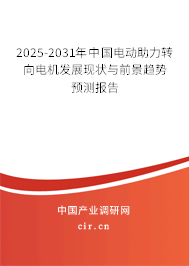 2025-2031年中国电动助力转向电机发展现状与前景趋势预测报告

中国产业调研网
cir.cn